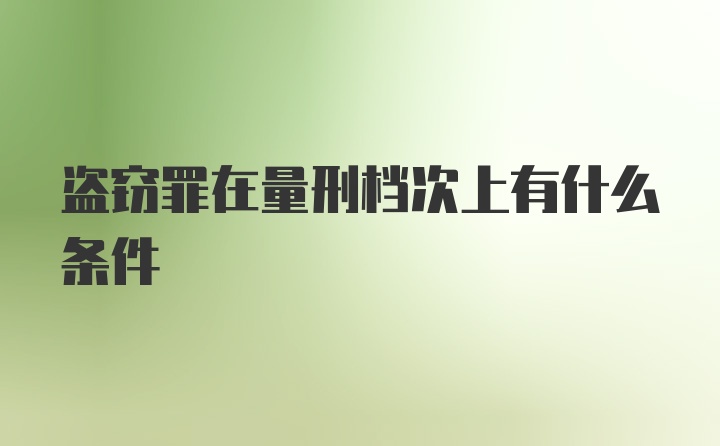 盗窃罪在量刑档次上有什么条件